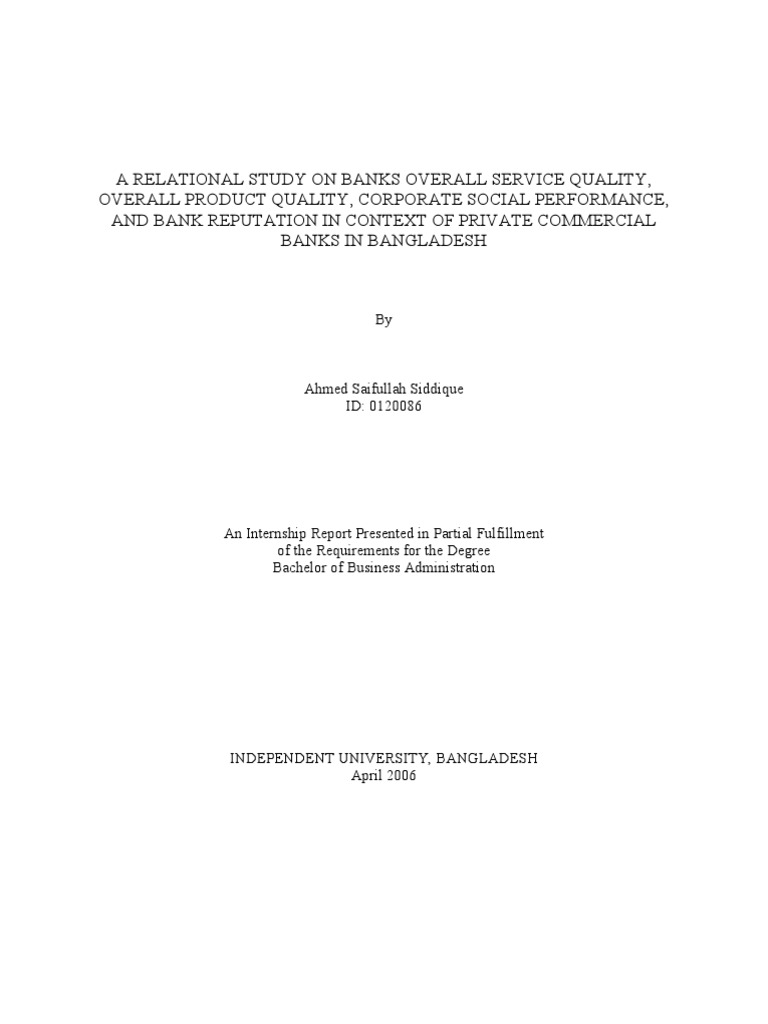 A RELATIONAL STUDY ON BANKS OVERALL SERVICE QUALITY, OVERALL PRODUCT QUALITY, CORPORATE SOCIAL PERFORMANCE, AND BANK REPUTATION IN CONTEXT OF PRIVATE COMMERCIAL BANKS IN BANGLADESH

By

Ahmed Saifullah Siddique
ID: 0120086

An Internship Report Presented in Partial Fulfillment
of the Requirements for the Degree
Bachelor of Business Administration

INDEPENDENT UNIVERSITY, BANGLADESH
April 2006